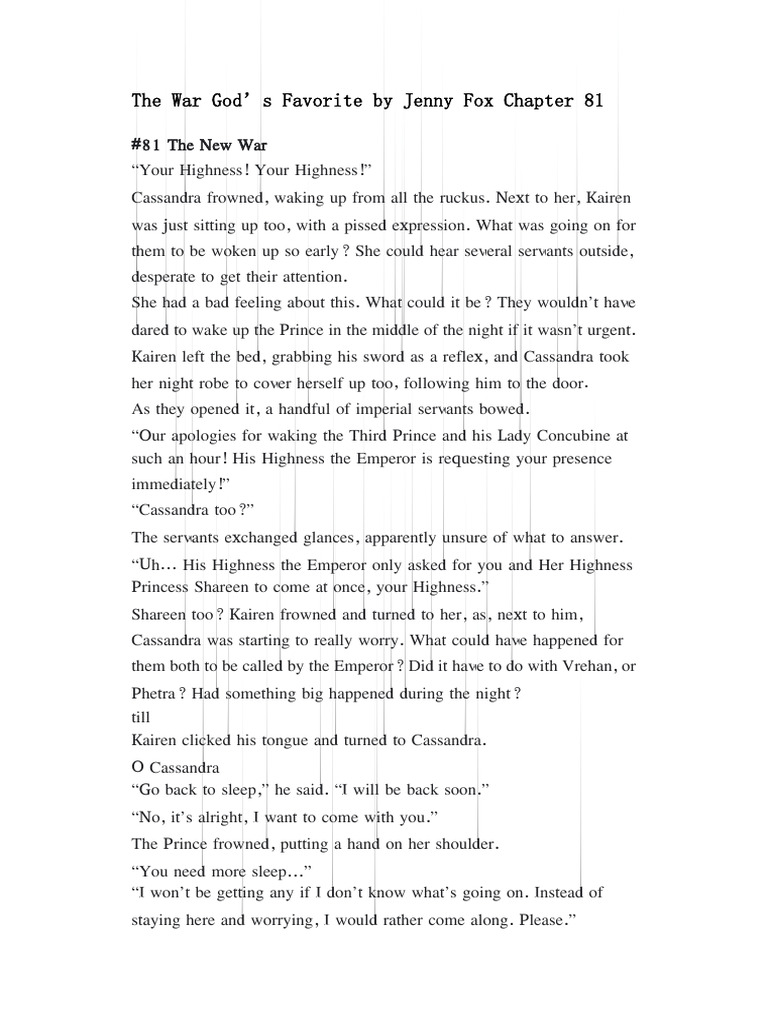 The War God's Favorite by Jenny Fox Chapter 81

#81 The New War

"Your Highness! Your Highness!"

Cassandra frowned, waking up from all the ruckus. Next to her, Kairen was just sitting up too, with a pissed expression. What was going on for them to be woken up so early? She could hear several servants outside, desperate to get their attention.

She had a bad feeling about this. What could it be? They wouldn't have dared to wake up the Prince in the middle of the night if it wasn't urgent. Kairen left the bed, grabbing his sword as a reflex, and Cassandra took her night robe to cover herself up too, following him to the door.

As they opened it, a handful of imperial servants bowed.

"Our apologies for waking the Third Prince and his Lady Concubine at such an hour! His Highness the Emperor is requesting your presence immediately!"

"Cassandra too?"

The servants exchanged glances, apparently unsure of what to answer.

"Uh... His Highness the Emperor only asked for you and Her Highness Princess Shareen to come at once, your Highness."

Shareen too? Kairen frowned and turned to her, as, next to him, Cassandra was starting to really worry. What could have happened for them both to be called by the Emperor? Did it have to do with Vrehan, or Phetra? Had something big happened during the night?

till

Kairen clicked his tongue and turned to Cassandra.

O Cassandra

"Go back to sleep," he said. "I will be back soon."

"No, it's alright, I want to come with you."

The Prince frowned, putting a hand on her shoulder.

"You need more sleep..."

"I won't be getting any if I don't know what's going on. Instead of staying here and worrying, I would rather come along. Please."